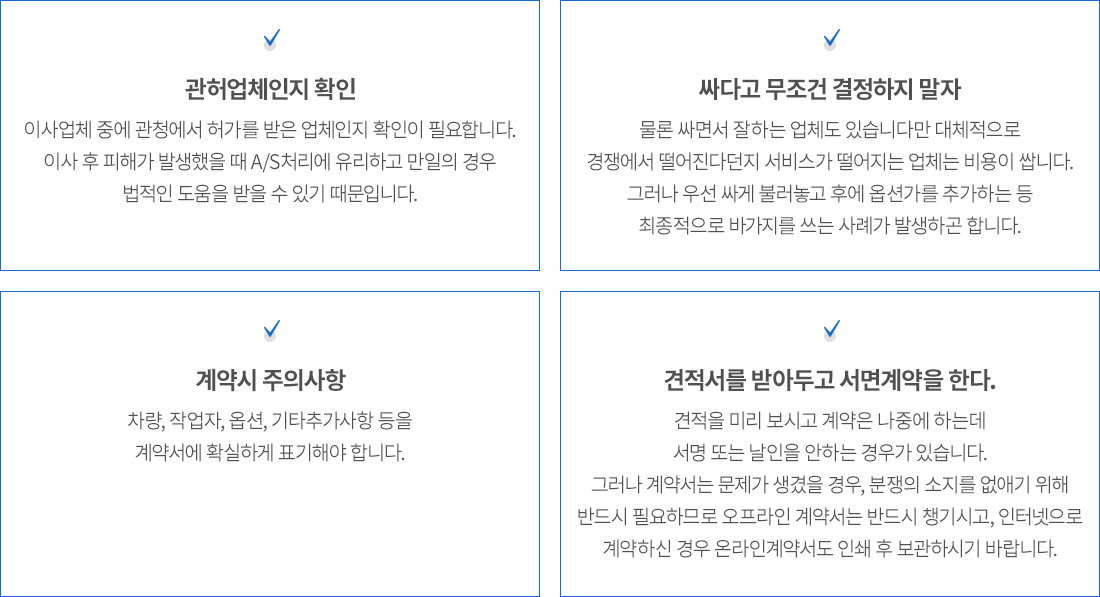 ✓

관허업체인지 확인

이사업체 중에 관청에서 허가를 받은 업체인지 확인이 필요합니다. 이사 후 피해가 발생했을 때 A/S처리에 유리하고 만일의 경우 법적인 도움을 받을 수 있기 때문입니다.

✓

싸다고 무조건 결정하지 말자

물론 싸면서 잘하는 업체도 있습니다만 대체적으로 경쟁에서 떨어진다던지 서비스가 떨어지는 업체는 비용이 쌉니다. 그러나 우선 싸게 불러놓고 후에 옵션가를 추가하는 등 최종적으로 바가지를 쓰는 사례가 발생하곤 합니다.

✓

계약시 주의사항

차량, 작업자, 옵션, 기타추가사항 등을 계약서에 확실하게 표기해야 합니다.

✓

견적서를 받아두고 서면계약을 한다.

견적을 미리 보시고 계약은 나중에 하는데 서명 또는 날인을 안하는 경우가 있습니다. 그러나 계약서는 문제가 생겼을 경우, 분쟁의 소지를 없애기 위해 반드시 필요하므로 오프라인 계약서는 반드시 챙기시고, 인터넷으로 계약하신 경우 온라인계약서도 인쇄 후 보관하시기 바랍니다.